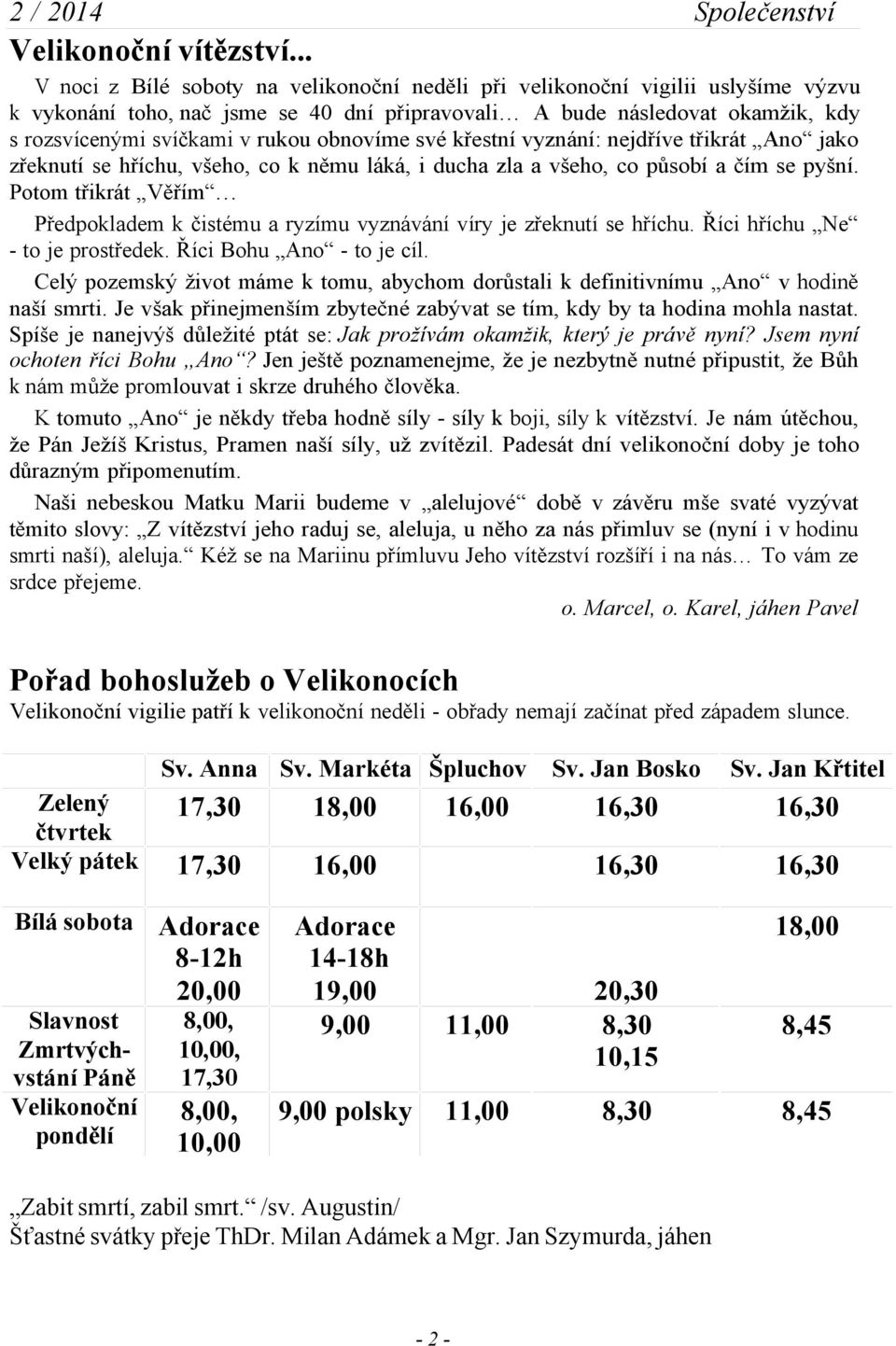 2 / 2014 Společenství

Velikonoční vítězství...

V noci z Bílé soboty na velikonoční neděli při velikonoční vigilii uslyšíme výzvu k vykonání toho, nač jsme se 40 dní připravovali… A bude následovat okamžik, kdy s rozsvícenými svíčkami v rukou obnovíme své křestní vyznání: nejdříve třikrát „Ano“ jako zřeknutí se hříchu, všeho, co k němu láká, i ducha zla a všeho, co působí a čím se pyšní. Potom třikrát „Věřím“…

Předpokladem k čistému a ryzímu vyznávání víry je zřeknutí se hříchu. Říci hříchu „Ne“ - to je prostředek. Říci Bohu „Ano“ - to je cíl.

Celý pozemský život máme k tomu, abychom dorůstali k definitivnímu „Ano“ v hodině naší smrti. Je však přinejmenším zbytečné zabývat se tím, kdy by ta hodina mohla nastat. Spíše je nanejvýš důležité ptát se: Jak prožívám okamžik, který je právě nyní? Jsem nyní ochoten říci Bohu „Ano“? Jen ještě poznamenejme, že je nezbytně nutné připustit, že Bůh k nám může promlouvat i skrze druhého člověka.

K tomuto „Ano“ je někdy třeba hodně síly - síly k boji, síly k vítězství. Je nám útěchou, že Pán Ježíš Kristus, Pramen naší síly, už zvítězil. Padesát dní velikonoční doby je toho důrazným připomenutím.

Naši nebeskou Matku Marii budeme v „alelujové“ době v závěru mše svaté vyzývat těmito slovy: „Z vítězství jeho raduj se, aleluja, u něho za nás přimluv se (nyní i v hodinu smrti naší), aleluja.“ Kéž se na Mariinu přímluvu Jeho vítězství rozšíří i na nás… To vám ze srdce přejeme.

o. Marcel, o. Karel, jáhen Pavel

Pořad bohoslužeb o Velikonocích

Velikonoční vigilie patří k velikonoční neděli - obřady nemají začínat před západem slunce.

| | Sv. Anna | Sv. Markéta | Špluchov | Sv. Jan Bosko | Sv. Jan Křtitel |
|---|---|---|---|---|---|
| Zelený čtvrtek | 17,30 | 18,00 | 16,00 | 16,30 | 16,30 |
| Velký pátek | 17,30 | 16,00 | | 16,30 | 16,30 |
| Bílá sobota | Adorace 8-12h 20,00 | Adorace 14-18h 19,00 | | 20,30 | 18,00 |
| Slavnost Zmrtvýchvstání Páně | 8,00, 10,00, 17,30 | 9,00 | 11,00 | 8,30 10,15 | 8,45 |
| Velikonoční pondělí | 8,00, 10,00 | 9,00 polsky | 11,00 | 8,30 | 8,45 |

„Zabit smrtí, zabil smrt.“ /sv. Augustin/
Šťastné svátky přeje ThDr. Milan Adámek a Mgr. Jan Szymurda, jáhen

- 2 -